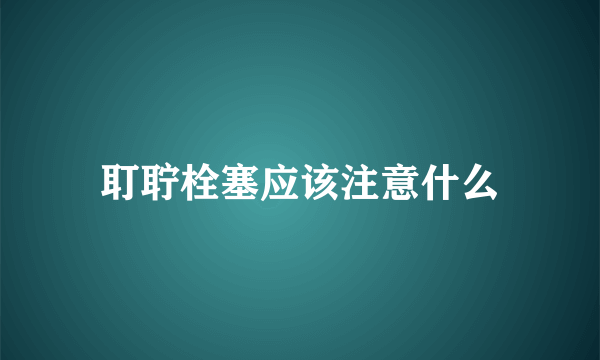 耵聍栓塞应该注意什么